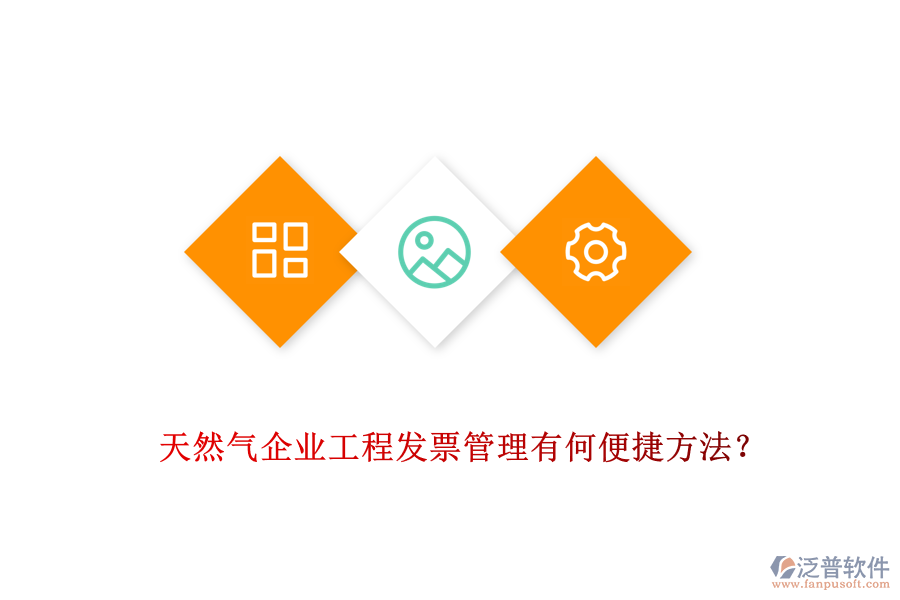 天然气企业工程发票管理有何便捷方法?

泛普软件
www.fanpusoft.com